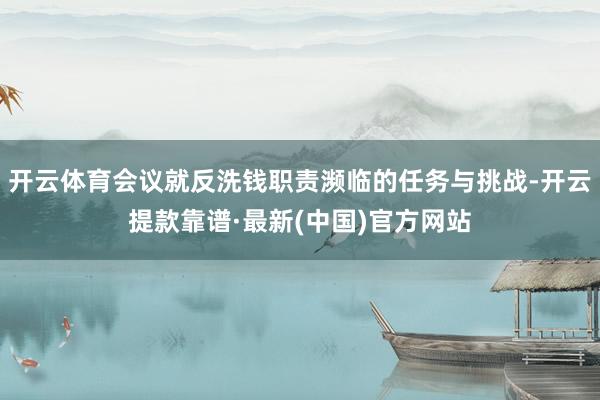 开云体育会议就反洗钱职责濒临的任务与挑战-开云提款靠谱·最新(中国)官方网站